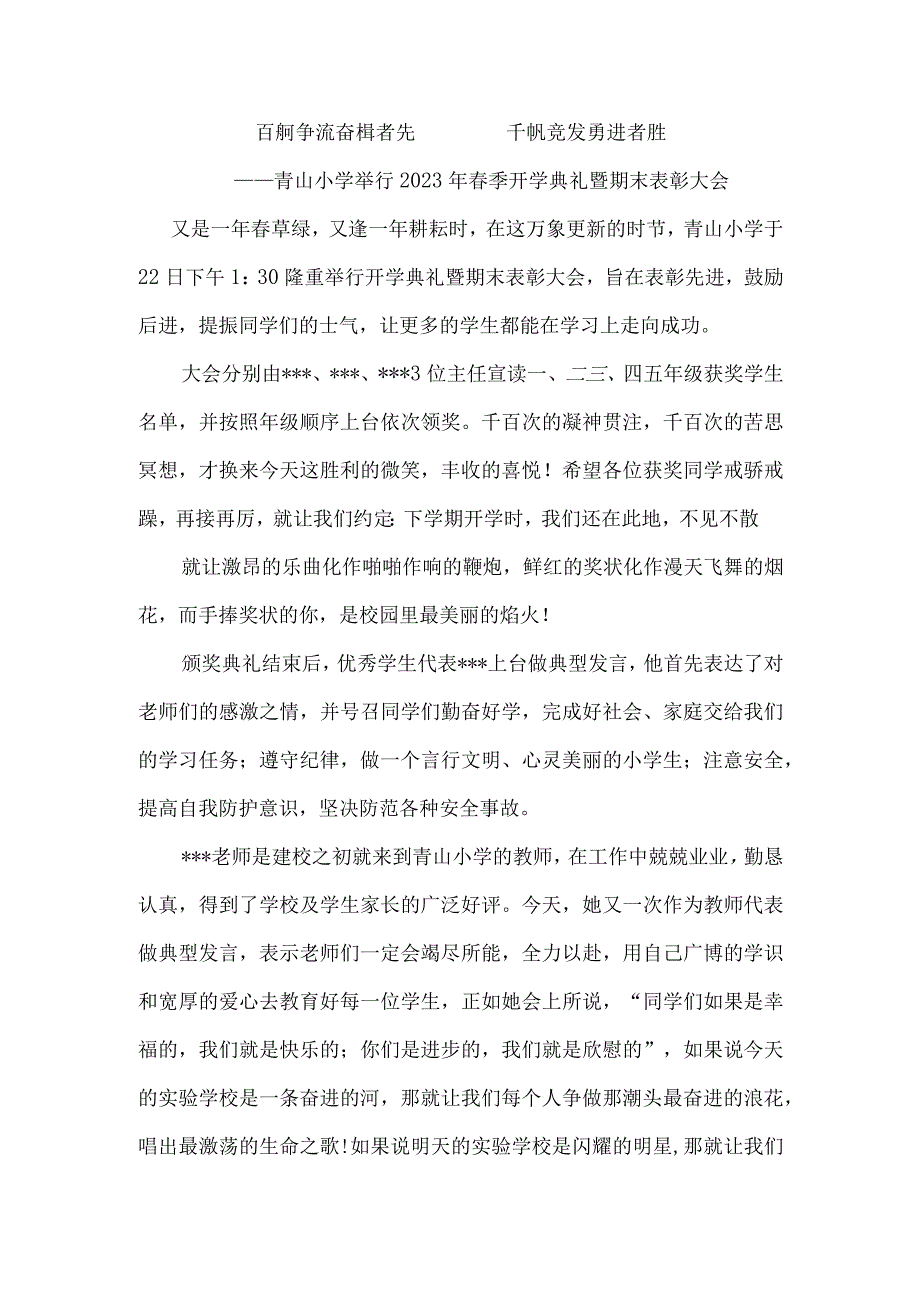 百舸争流奋楫者先　　千帆竞发勇进者胜

——青山小学举行2023年春季开学典礼暨期末表彰大会

又是一年春草绿，又逢一年耕耘时，在这万象更新的时节，青山小学于22日下午1：30隆重举行开学典礼暨期末表彰大会，旨在表彰先进，鼓励后进，提振同学们的士气，让更多的学生都能在学习上走向成功。

大会分别由***、***、***3位主任宣读一、二三、四五年级获奖学生名单，并按照年级顺序上台依次领奖。千百次的凝神贯注，千百次的苦思冥想，才换来今天这胜利的微笑，丰收的喜悦！希望各位获奖同学戒骄戒躁，再接再厉，就让我们约定 下学期开学时，我们还在此地，不见不散

就让激昂的乐曲化作啪啪作响的鞭炮，鲜红的奖状化作漫天飞舞的烟花，而手捧奖状的你，是校园里最美丽的焰火！

颁奖典礼结束后，优秀学生代表***上台做典型发言，他首先表达了对老师们的感激之情，并号召同学们勤奋好学，完成好社会、家庭交给我们的学习任务；遵守纪律，做一个言行文明、心灵美丽的小学生；注意安全，提高自我防护意识，坚决防范各种安全事故。

***老师是建校之初就来到青山小学的教师，在工作中兢兢业业，勤恳认真，得到了学校及学生家长的广泛好评。今天，她又一次作为教师代表做典型发言，表示老师们一定会竭尽所能，全力以赴，用自己广博的学识和宽厚的爱心去教育好每一位学生，正如她会上所说，“同学们如果是幸福的，我们就是快乐的；你们是进步的，我们就是欣慰的”，如果说今天的实验学校是一条奋进的河，那就让我们每个人争做那潮头最奋进的浪花，唱出最激荡的生命之歌！如果说明天的实验学校是闪耀的明星，那就让我们